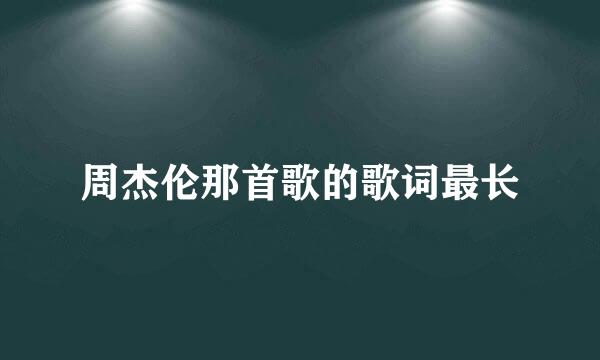 周杰伦那首歌的歌词最长